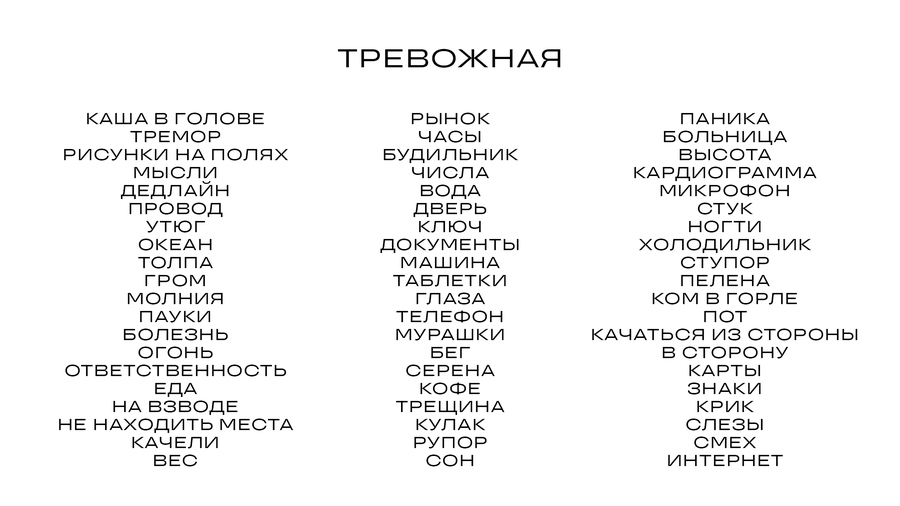 ТРЕВОЖНАЯ

КАША В ГОЛОВЕ
ТРЕМОР
РИСУНКИ НА ПОЛЯХ
МЫСЛИ
ДЕДЛАЙН
ПРОВОД
УТЮГ
ОКЕАН
ТОЛПА
ГРОМ
МОЛНИЯ
ПАУКИ
БОЛЕЗНЬ
ОГОНЬ
ОТВЕТСТВЕННОСТЬ
ЕДА
НА ВЗВОДЕ
НЕ НАХОДИТЬ МЕСТА
КАЧЕЛИ
ВЕС

РЫНОК
ЧАСЫ
БУДИЛЬНИК
ЧИСЛА
ВОДА
ДВЕРЬ
КЛЮЧ
ДОКУМЕНТЫ
МАШИНА
ТАБЛЕТКИ
ГЛАЗА
ТЕЛЕФОН
МУРАШКИ
БЕГ
СЕРЕНА
КОФЕ
ТРЕЩИНА
КУЛАК
РУПОР
СОН

ПАНИКА
БОЛЬНИЦА
ВЫСОТА
КАРДИОГРАММА
МИКРОФОН
СТУК
НОГТИ
ХОЛОДИЛЬНИК
СТУПОР
ПЕЛЕНА
КОМ В ГОРЛЕ
ПОТ
КАЧАТЬСЯ ИЗ СТОРОНЫ
В СТОРОНУ
КАРТЫ
ЗНАКИ
КРИК
СЛЕЗЫ
СМЕХ
ИНТЕРНЕТ